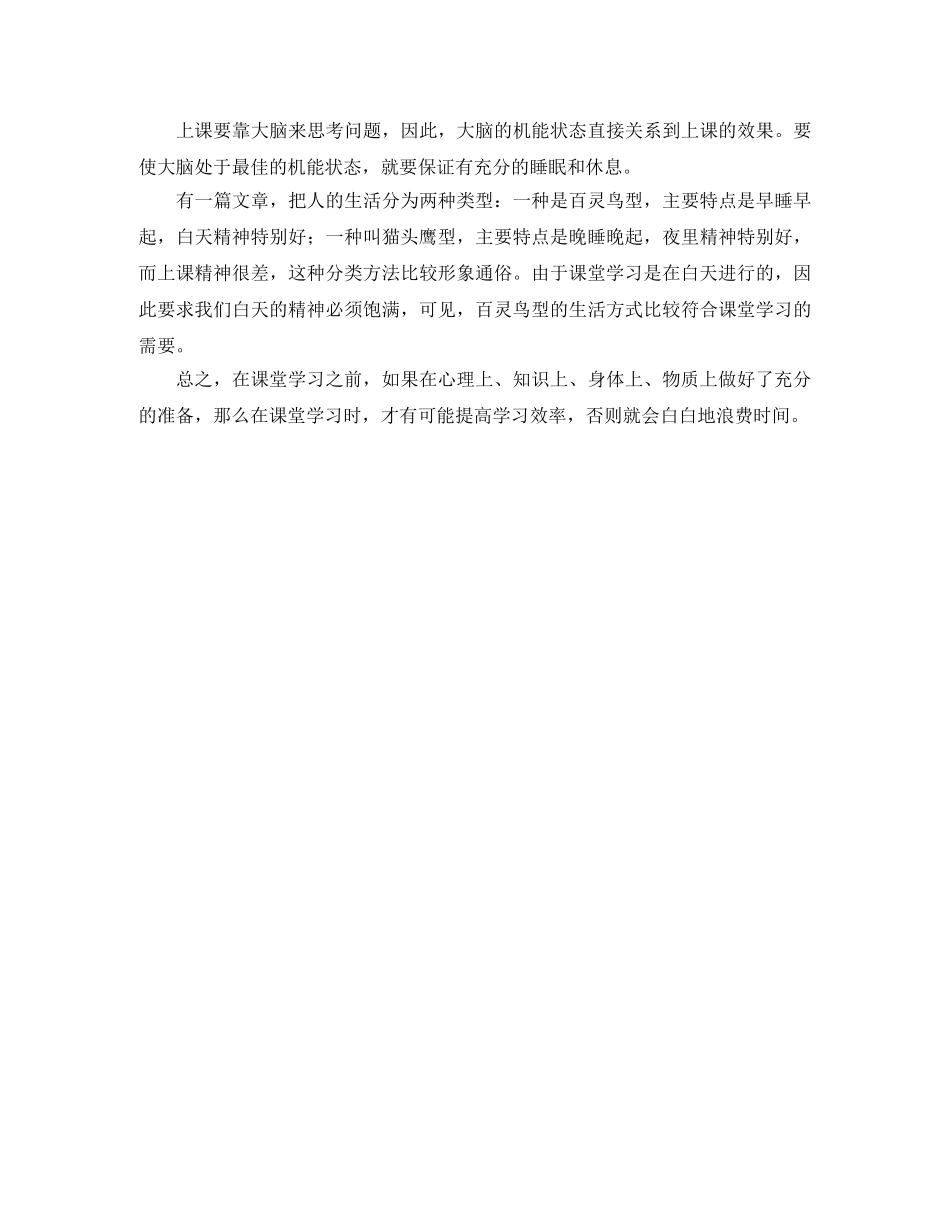 上课要靠大脑来思考问题，因此，大脑的机能状态直接关系到上课的效果。要使大脑处于最佳的机能状态，就要保证有充分的睡眠和休息。

有一篇文章，把人的生活分为两种类型：一种是百灵鸟型，主要特点是早睡早起，白天精神特别好；一种叫猫头鹰型，主要特点是晚睡晚起，夜里精神特别好，而上课精神很差，这种分类方法比较形象通俗。由于课堂学习是在白天进行的，因此要求我们白天的精神必须饱满，可见，百灵鸟型的生活方式比较符合课堂学习的需要。

总之，在课堂学习之前，如果在心理上、知识上、身体上、物质上做好了充分的准备，那么在课堂学习时，才有可能提高学习效率，否则就会白白地浪费时间。